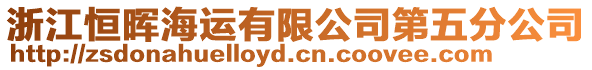 浙江恒晖海运有限公司第五分公司
http://zsdonahuelloyd.cn.coovee.com